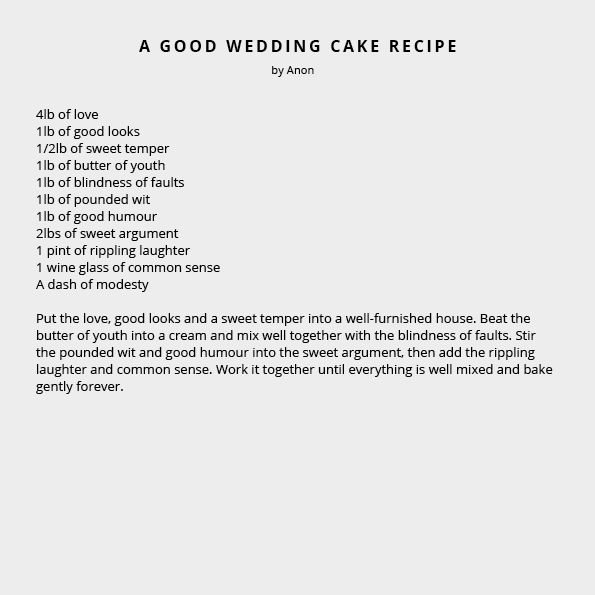 A GOOD WEDDING CAKE RECIPE
by Anon

4lb of love
1lb of good looks
1/2lb of sweet temper
1lb of butter of youth
1lb of blindness of faults
1lb of pounded wit
1lb of good humour
2lbs of sweet argument
1 pint of rippling laughter
1 wine glass of common sense
A dash of modesty

Put the love, good looks and a sweet temper into a well-furnished house. Beat the butter of youth into a cream and mix well together with the blindness of faults. Stir the pounded wit and good humour into the sweet argument, then add the rippling laughter and common sense. Work it together until everything is well mixed and bake gently forever.